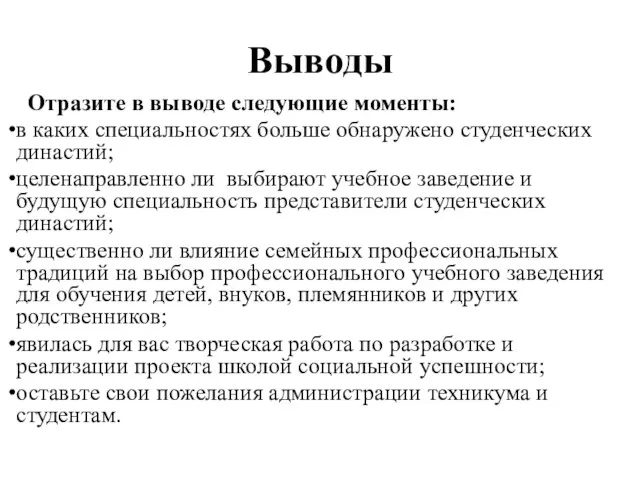 Выводы

Отразите в выводе следующие моменты:

•в каких специальностях больше обнаружено студенческих династий;

•целенаправленно ли выбирают учебное заведение и будущую специальность представители студенческих династий;

•существенно ли влияние семейных профессиональных традиций на выбор профессионального учебного заведения для обучения детей, внуков, племянников и других родственников;

•явилась для вас творческая работа по разработке и реализации проекта школой социальной успешности;

•оставьте свои пожелания администрации техникума и студентам.